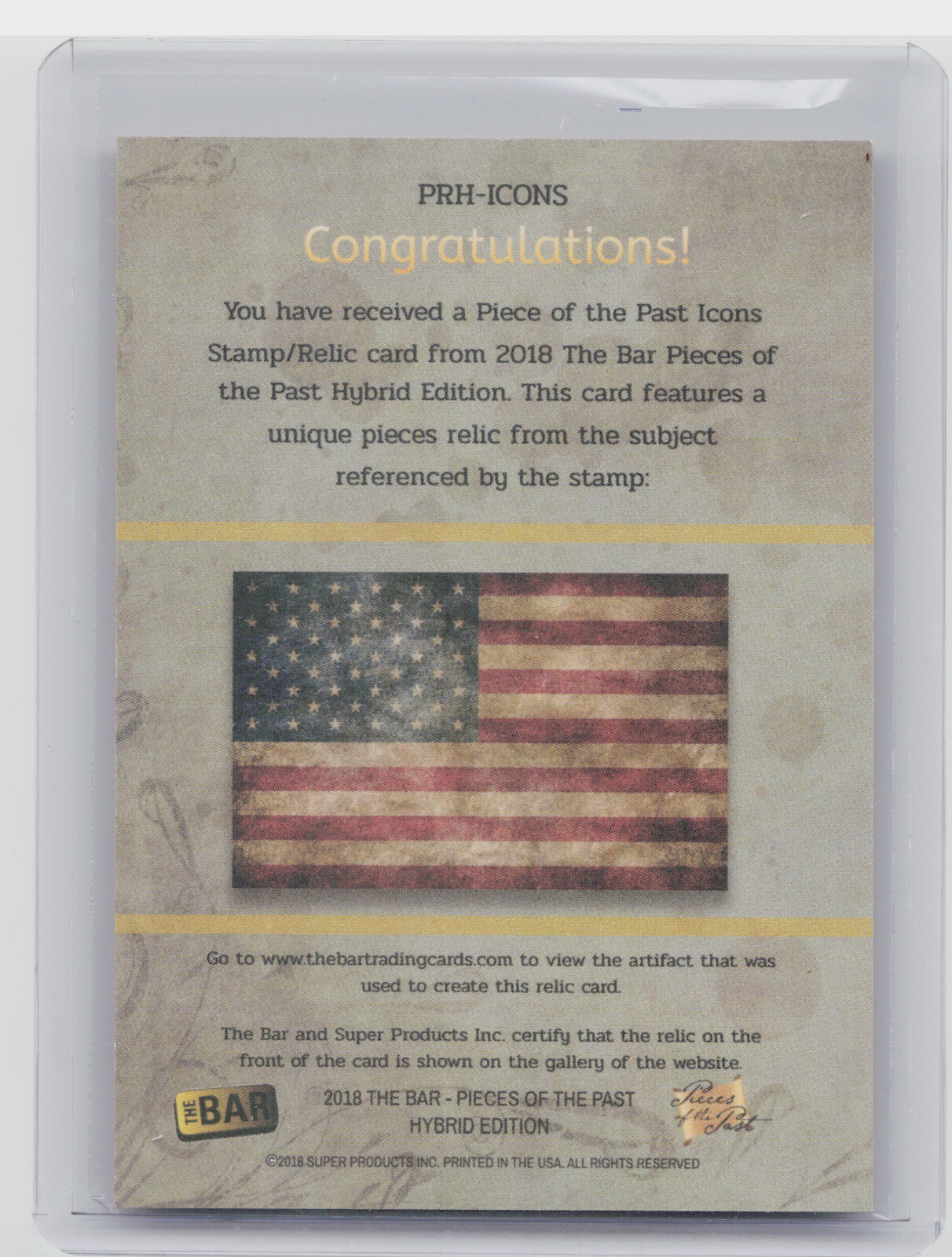 PRH-ICONS

Congratulations!

You have received a Piece of the Past Icons Stamp/Relic card from 2018 The Bar Pieces of the Past Hybrid Edition. This card features a unique pieces relic from the subject referenced by the stamp:

Go to www.thebartradingcards.com to view the artifact that was used to create this relic card.

The Bar and Super Products Inc. certify that the relic on the front of the card is shown on the gallery of the website.

THE BAR

2018 THE BAR - PIECES OF THE PAST
HYBRID EDITION

Pieces of the Past

©2018 SUPER PRODUCTS INC. PRINTED IN THE USA. ALL RIGHTS RESERVED